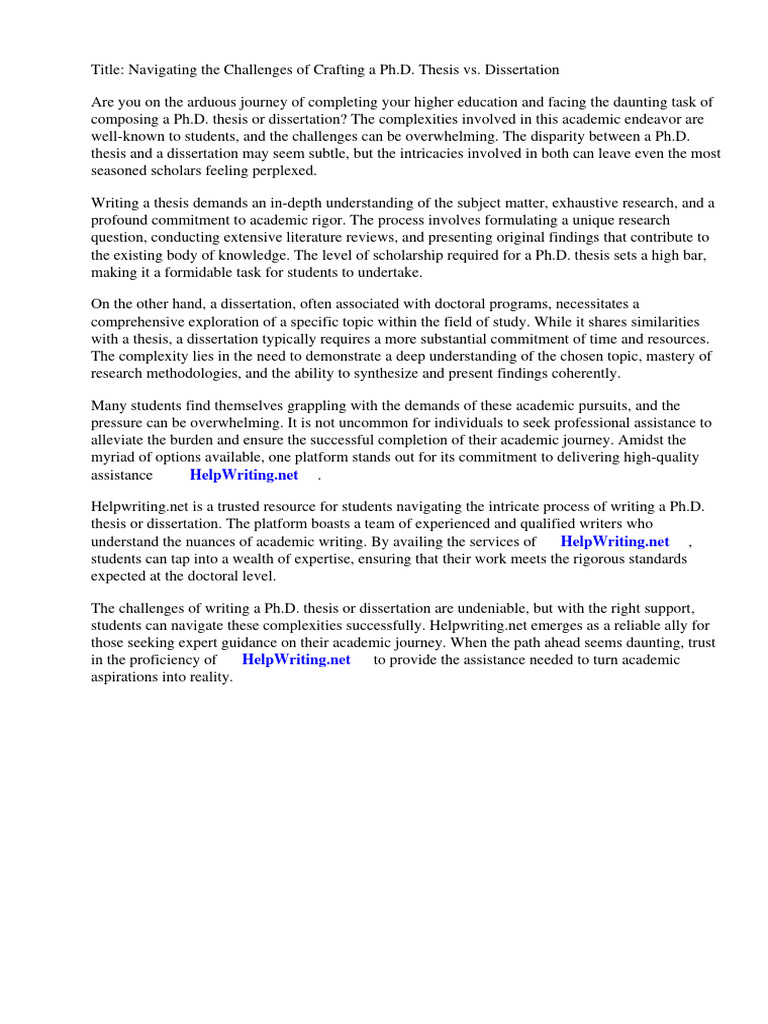 Title: Navigating the Challenges of Crafting a Ph.D. Thesis vs. Dissertation

Are you on the arduous journey of completing your higher education and facing the daunting task of composing a Ph.D. thesis or dissertation? The complexities involved in this academic endeavor are well-known to students, and the challenges can be overwhelming. The disparity between a Ph.D. thesis and a dissertation may seem subtle, but the intricacies involved in both can leave even the most seasoned scholars feeling perplexed.

Writing a thesis demands an in-depth understanding of the subject matter, exhaustive research, and a profound commitment to academic rigor. The process involves formulating a unique research question, conducting extensive literature reviews, and presenting original findings that contribute to the existing body of knowledge. The level of scholarship required for a Ph.D. thesis sets a high bar, making it a formidable task for students to undertake.

On the other hand, a dissertation, often associated with doctoral programs, necessitates a comprehensive exploration of a specific topic within the field of study. While it shares similarities with a thesis, a dissertation typically requires a more substantial commitment of time and resources. The complexity lies in the need to demonstrate a deep understanding of the chosen topic, mastery of research methodologies, and the ability to synthesize and present findings coherently.

Many students find themselves grappling with the demands of these academic pursuits, and the pressure can be overwhelming. It is not uncommon for individuals to seek professional assistance to alleviate the burden and ensure the successful completion of their academic journey. Amidst the myriad of options available, one platform stands out for its commitment to delivering high-quality assistance HelpWriting.net .

Helpwriting.net is a trusted resource for students navigating the intricate process of writing a Ph.D. thesis or dissertation. The platform boasts a team of experienced and qualified writers who understand the nuances of academic writing. By availing the services of HelpWriting.net , students can tap into a wealth of expertise, ensuring that their work meets the rigorous standards expected at the doctoral level.

The challenges of writing a Ph.D. thesis or dissertation are undeniable, but with the right support, students can navigate these complexities successfully. Helpwriting.net emerges as a reliable ally for those seeking expert guidance on their academic journey. When the path ahead seems daunting, trust in the proficiency of HelpWriting.net to provide the assistance needed to turn academic aspirations into reality.